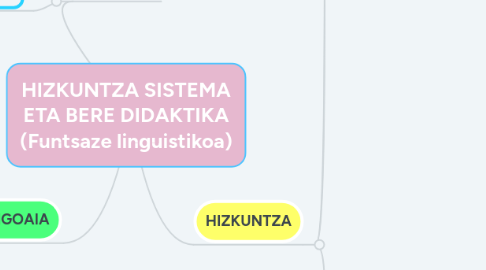 HIZKUNTZA SISTEMA ETA BERE DIDAKTIKA (Funtsaze linguistikoa)

GOAIA

HIZKUNTZA